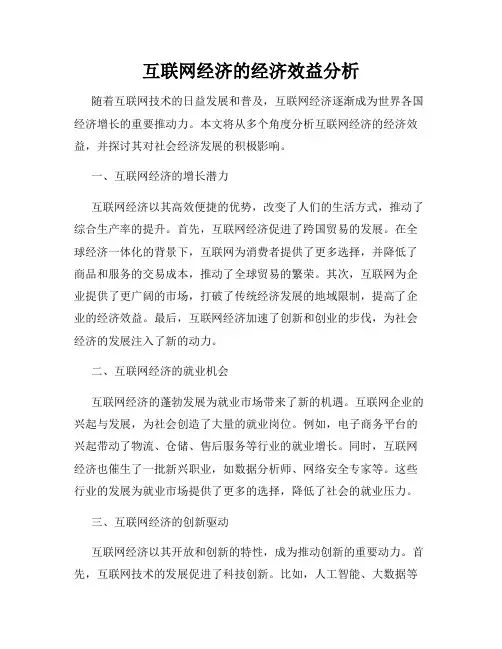 互联网经济的经济效益分析

随着互联网技术的日益发展和普及，互联网经济逐渐成为世界各国经济增长的重要推动力。本文将从多个角度分析互联网经济的经济效益，并探讨其对社会经济发展的积极影响。

一、互联网经济的增长潜力

互联网经济以其高效便捷的优势，改变了人们的生活方式，推动了综合生产率的提升。首先，互联网经济促进了跨国贸易的发展。在全球经济一体化的背景下，互联网为消费者提供了更多选择，并降低了商品和服务的交易成本，推动了全球贸易的繁荣。其次，互联网为企业提供了更广阔的市场，打破了传统经济发展的地域限制，提高了企业的经济效益。最后，互联网经济加速了创新和创业的步伐，为社会经济的发展注入了新的动力。

二、互联网经济的就业机会

互联网经济的蓬勃发展为就业市场带来了新的机遇。互联网企业的兴起与发展，为社会创造了大量的就业岗位。例如，电子商务平台的兴起带动了物流、仓储、售后服务等行业的就业增长。同时，互联网经济也催生了一批新兴职业，如数据分析师、网络安全专家等。这些行业的发展为就业市场提供了更多的选择，降低了社会的就业压力。

三、互联网经济的创新驱动

互联网经济以其开放和创新的特性，成为推动创新的重要动力。首先，互联网技术的发展促进了科技创新。比如，人工智能、大数据等